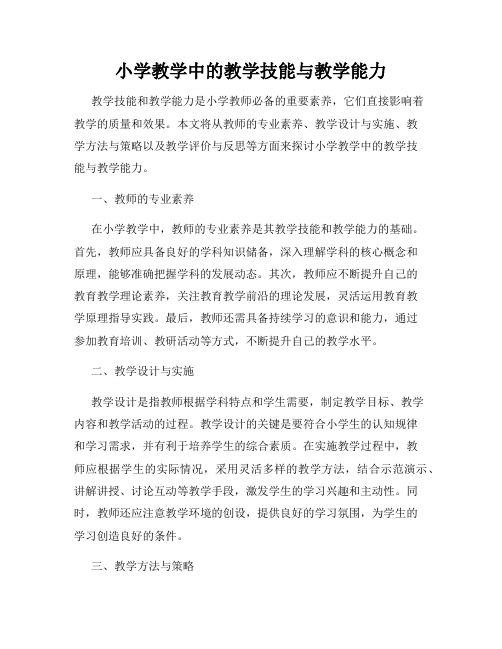 小学教学中的教学技能与教学能力

教学技能和教学能力是小学教师必备的重要素养，它们直接影响着教学的质量和效果。本文将从教师的专业素养、教学设计与实施、教学方法与策略以及教学评价与反思等方面来探讨小学教学中的教学技能与教学能力。

一、教师的专业素养

在小学教学中，教师的专业素养是其教学技能和教学能力的基础。首先，教师应具备良好的学科知识储备，深入理解学科的核心概念和原理，能够准确把握学科的发展动态。其次，教师应不断提升自己的教育教学理论素养，关注教育教学前沿的理论发展，灵活运用教育教学原理指导实践。最后，教师还需具备持续学习的意识和能力，通过参加教育培训、教研活动等方式，不断提升自己的教学水平。

二、教学设计与实施

教学设计是指教师根据学科特点和学生需要，制定教学目标、教学内容和教学活动的过程。教学设计的关键是要符合小学生的认知规律和学习需求，并有利于培养学生的综合素质。在实施教学过程中，教师应根据学生的实际情况，采用灵活多样的教学方法，结合示范演示、讲解讲授、讨论互动等教学手段，激发学生的学习兴趣和主动性。同时，教师还应注意教学环境的创设，提供良好的学习氛围，为学生的学习创造良好的条件。

三、教学方法与策略